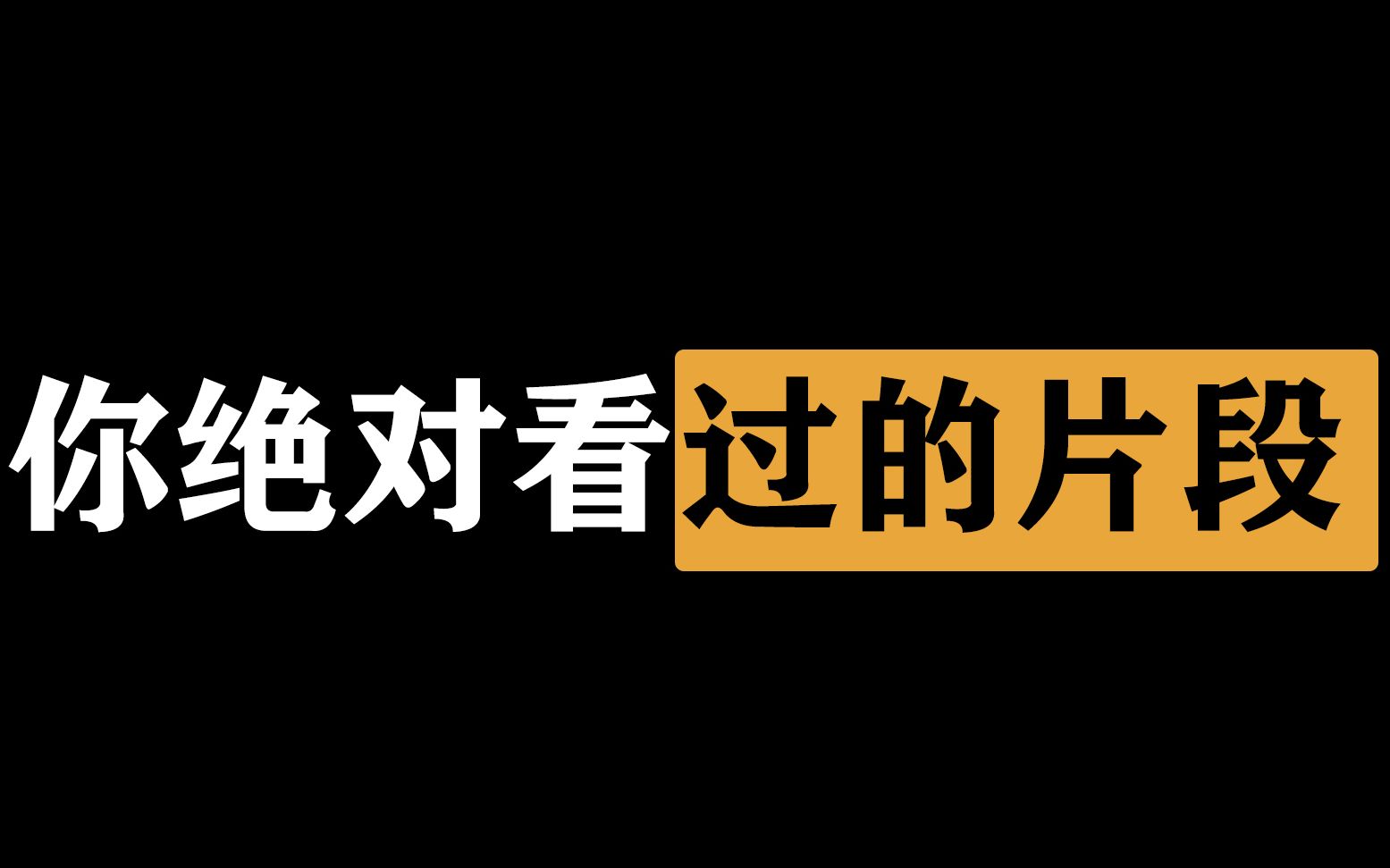 你绝对看过的片段